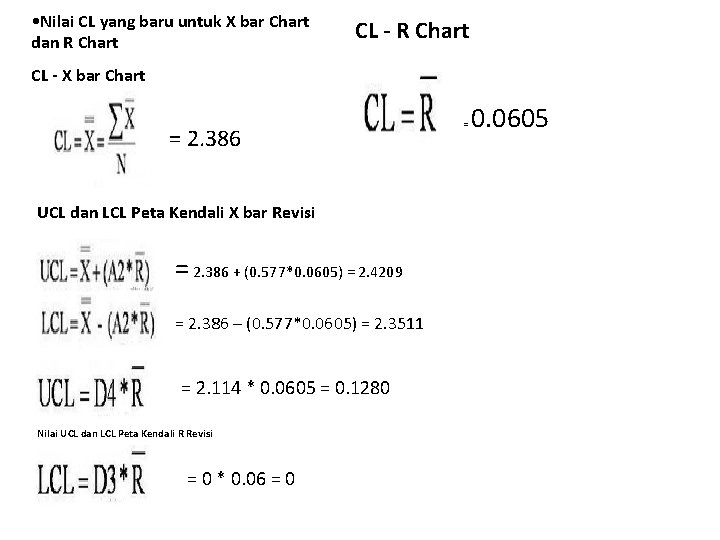 •Nilai CL yang baru untuk X bar Chart dan R Chart

CL - X bar Chart

$CL = \bar{\bar{X}} = \frac{\sum \bar{X}}{N}$ = 2.386

CL - R Chart

$CL = \bar{R}$ = 0.0605

UCL dan LCL Peta Kendali X bar Revisi

$UCL = \bar{\bar{X}} + (A2 * \bar{R})$ = 2.386 + (0.577*0.0605) = 2.4209

$LCL = \bar{\bar{X}} - (A2 * \bar{R})$ = 2.386 – (0.577*0.0605) = 2.3511

$UCL = D4 * \bar{R}$ = 2.114 * 0.0605 = 0.1280

Nilai UCL dan LCL Peta Kendali R Revisi

$LCL = D3 * \bar{R}$ = 0 * 0.06 = 0